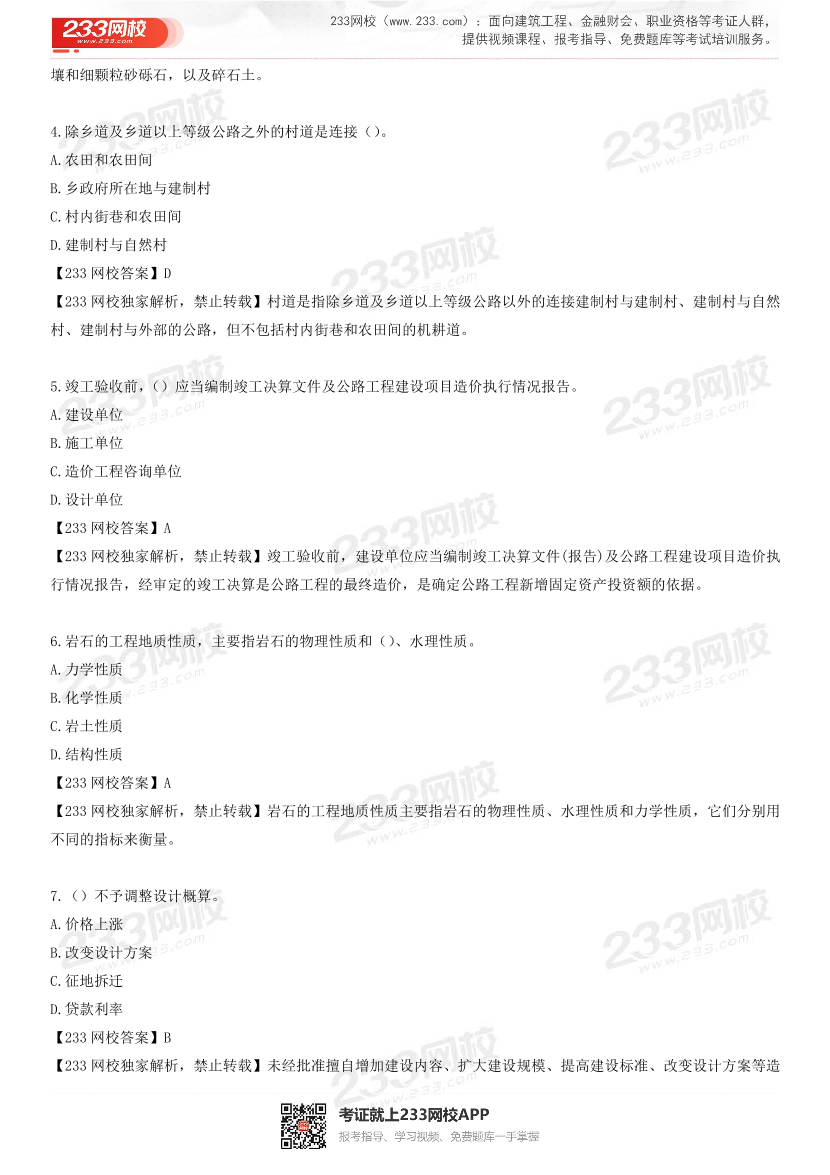 233网校
www.233.com

233网校（www.233.com）：面向建筑工程、金融财会、职业资格等考证人群，提供视频课程、报考指导、免费题库等考试培训服务。

壤和细颗粒砂砾石，以及碎石土。

4.除乡道及乡道以上等级公路之外的村道是连接（）。
A.农田和农田间
B.乡政府所在地与建制村
C.村内街巷和农田间
D.建制村与自然村
【233网校答案】D
【233网校独家解析，禁止转载】村道是指除乡道及乡道以上等级公路以外的连接建制村与建制村、建制村与自然村、建制村与外部的公路，但不包括村内街巷和农田间的机耕道。

5.竣工验收前，（）应当编制竣工决算文件及公路工程建设项目造价执行情况报告。
A.建设单位
B.施工单位
C.造价工程咨询单位
D.设计单位
【233网校答案】A
【233网校独家解析，禁止转载】竣工验收前，建设单位应当编制竣工决算文件(报告)及公路工程建设项目造价执行情况报告，经审定的竣工决算是公路工程的最终造价，是确定公路工程新增固定资产投资额的依据。

6.岩石的工程地质性质，主要指岩石的物理性质和（）、水理性质。
A.力学性质
B.化学性质
C.岩土性质
D.结构性质
【233网校答案】A
【233网校独家解析，禁止转载】岩石的工程地质性质主要指岩石的物理性质、水理性质和力学性质，它们分别用不同的指标来衡量。

7.（）不予调整设计概算。
A.价格上涨
B.改变设计方案
C.征地拆迁
D.贷款利率
【233网校答案】B
【233网校独家解析，禁止转载】未经批准擅自增加建设内容、扩大建设规模、提高建设标准、改变设计方案等造

考证就上233网校APP
报考指导、学习视频、免费题库一手掌握